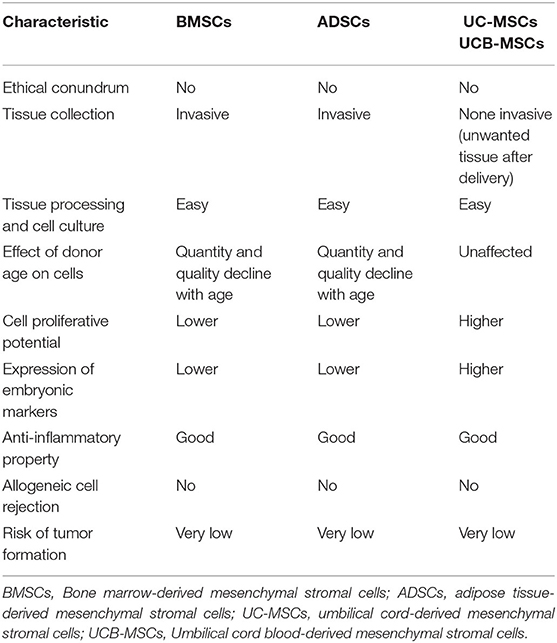 | Characteristic | BMSCs | ADSCs | UC-MSCs UCB-MSCs |
|---|---|---|---|
| Ethical conundrum | No | No | No |
| Tissue collection | Invasive | Invasive | None invasive (unwanted tissue after delivery) |
| Tissue processing and cell culture | Easy | Easy | Easy |
| Effect of donor age on cells | Quantity and quality decline with age | Quantity and quality decline with age | Unaffected |
| Cell proliferative potential | Lower | Lower | Higher |
| Expression of embryonic markers | Lower | Lower | Higher |
| Anti-inflammatory property | Good | Good | Good |
| Allogeneic cell rejection | No | No | No |
| Risk of tumor formation | Very low | Very low | Very low |

BMSCs, Bone marrow-derived mesenchymal stromal cells; ADSCs, adipose tissue-derived mesenchymal stromal cells; UC-MSCs, umbilical cord-derived mesenchymal stromal cells; UCB-MSCs, Umbilical cord blood-derived mesenchymal stromal cells.